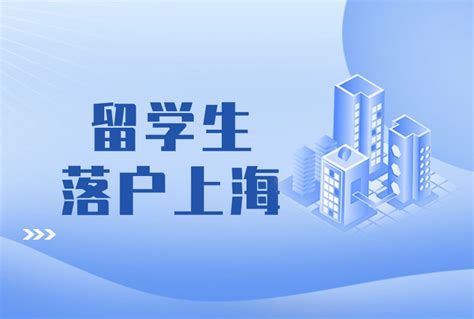 留学生
落户上海